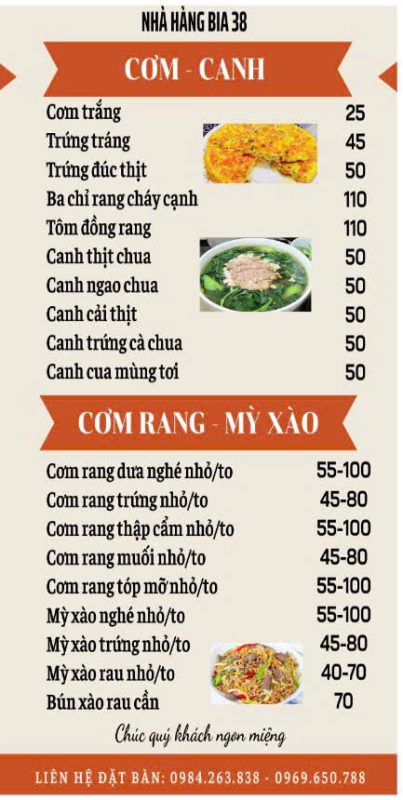 NHÀ HÀNG BIA 38

CƠM - CANH

Cơm trắng 25
Trứng tráng 45
Trứng đúc thịt 50
Ba chỉ rang cháy cạnh 110
Tôm đồng rang 110
Canh thịt chua 50
Canh ngao chua 50
Canh cải thịt 50
Canh trứng cà chua 50
Canh cua mùng tơi 50

CƠM RANG - MỲ XÀO

Cơm rang dưa nghé nhỏ/to 55-100
Cơm rang trứng nhỏ/to 45-80
Cơm rang thập cẩm nhỏ/to 55-100
Cơm rang muối nhỏ/to 45-80
Cơm rang tóp mỡ nhỏ/to 55-100
Mỳ xào nghé nhỏ/to 55-100
Mỳ xào trứng nhỏ/to 45-80
Mỳ xào rau nhỏ/to 40-70
Bún xào rau cần 70

Chúc quý khách ngon miệng

LIÊN HỆ ĐẶT BÀN: 0984.263.838 - 0969.650.788